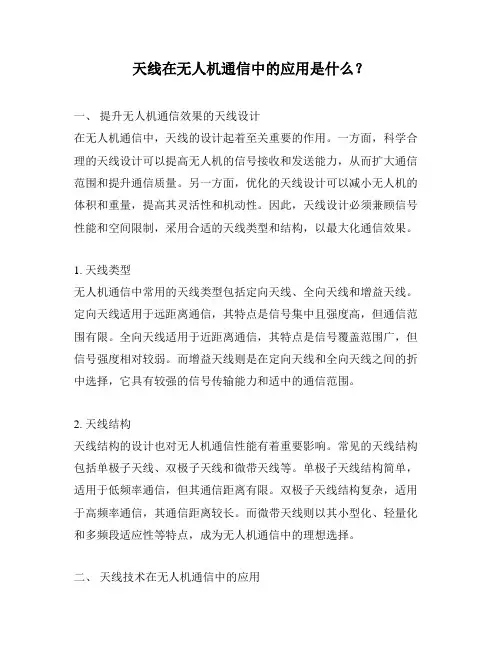 天线在无人机通信中的应用是什么？

一、 提升无人机通信效果的天线设计

在无人机通信中，天线的设计起着至关重要的作用。一方面，科学合理的天线设计可以提高无人机的信号接收和发送能力，从而扩大通信范围和提升通信质量。另一方面，优化的天线设计可以减小无人机的体积和重量，提高其灵活性和机动性。因此，天线设计必须兼顾信号性能和空间限制，采用合适的天线类型和结构，以最大化通信效果。

1. 天线类型

无人机通信中常用的天线类型包括定向天线、全向天线和增益天线。定向天线适用于远距离通信，其特点是信号集中且强度高，但通信范围有限。全向天线适用于近距离通信，其特点是信号覆盖范围广，但信号强度相对较弱。而增益天线则是在定向天线和全向天线之间的折中选择，它具有较强的信号传输能力和适中的通信范围。

2. 天线结构

天线结构的设计也对无人机通信性能有着重要影响。常见的天线结构包括单极子天线、双极子天线和微带天线等。单极子天线结构简单，适用于低频率通信，但其通信距离有限。双极子天线结构复杂，适用于高频率通信，其通信距离较长。而微带天线则以其小型化、轻量化和多频段适应性等特点，成为无人机通信中的理想选择。

二、 天线技术在无人机通信中的应用